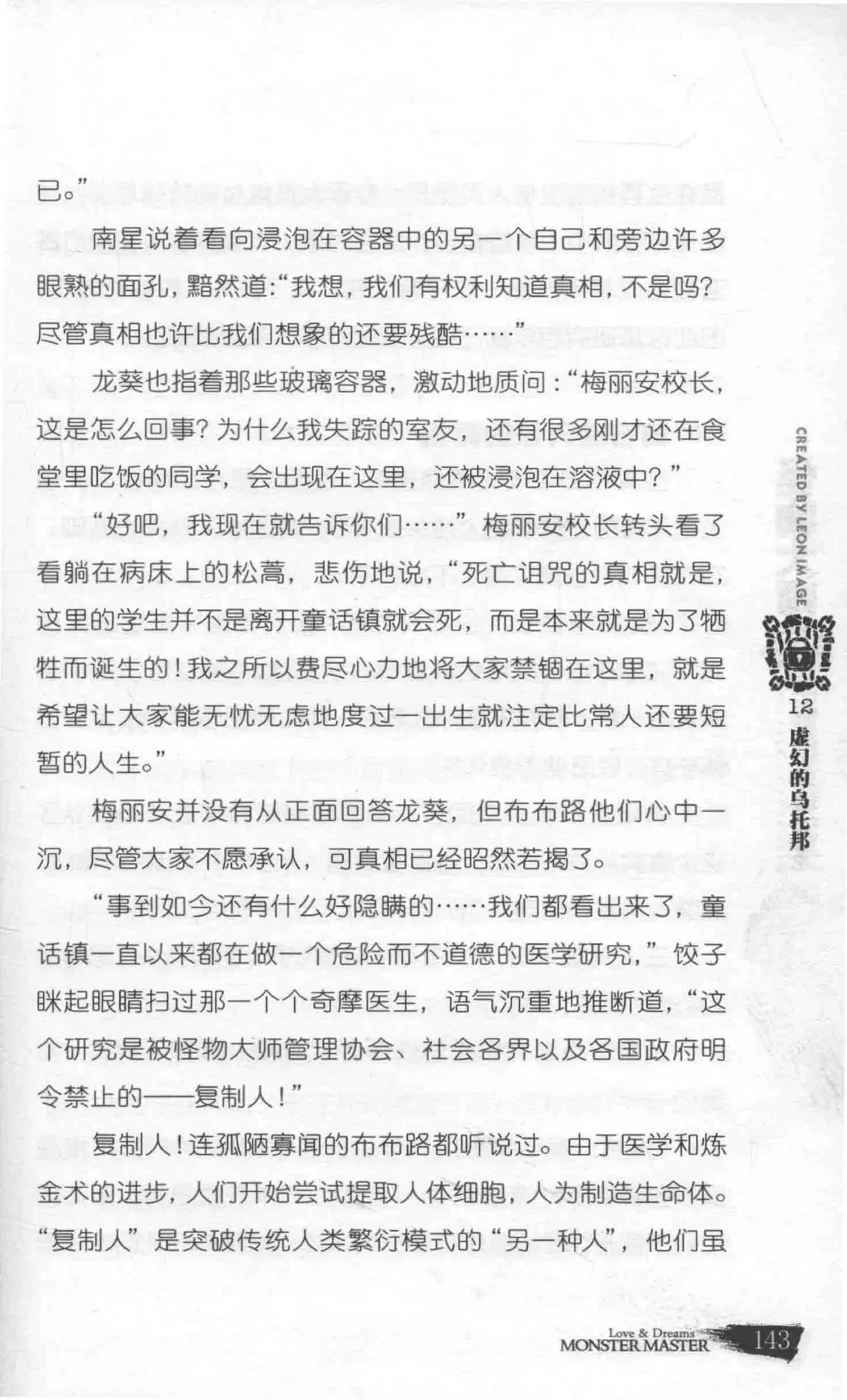 已。”

南星说着看向浸泡在容器中的另一个自己和旁边许多眼熟的面孔，黯然道：“我想，我们有权利知道真相，不是吗？尽管真相也许比我们想象的还要残酷……”

龙葵也指着那些玻璃容器，激动地质问：“梅丽安校长，这是怎么回事？为什么我失踪的室友，还有很多刚才还在食堂里吃饭的同学，会出现在这里，还被浸泡在溶液中？”

“好吧，我现在就告诉你们……”梅丽安校长转头看了看躺在病床上的松蒿，悲伤地说，“死亡诅咒的真相就是，这里的学生并不是离开童话镇就会死，而是本来就是为了牺牲而诞生的！我之所以费尽心力地将大家禁锢在这里，就是希望让大家能无忧无虑地度过一出生就注定比常人还要短暂的人生。”

梅丽安并没有从正面回答龙葵，但布布路他们心中一沉，尽管大家不愿承认，可真相已经昭然若揭了。

“事到如今还有什么好隐瞒的……我们都看出来了，童话镇一直以来都在做一个危险而不道德的医学研究，”饺子眯起眼睛扫过那一个个奇摩医生，语气沉重地推断道，“这个研究是被怪物大师管理协会、社会各界以及各国政府明令禁止的——复制人！”

复制人！连孤陋寡闻的布布路都听说过。由于医学和炼金术的进步，人们开始尝试提取人体细胞，人为制造生命体。“复制人”是突破传统人类繁衍模式的“另一种人”，他们虽

CREATED BY LEON IMAGE

12 虚幻的乌托邦

Love & Dreams MONSTER MASTER 143